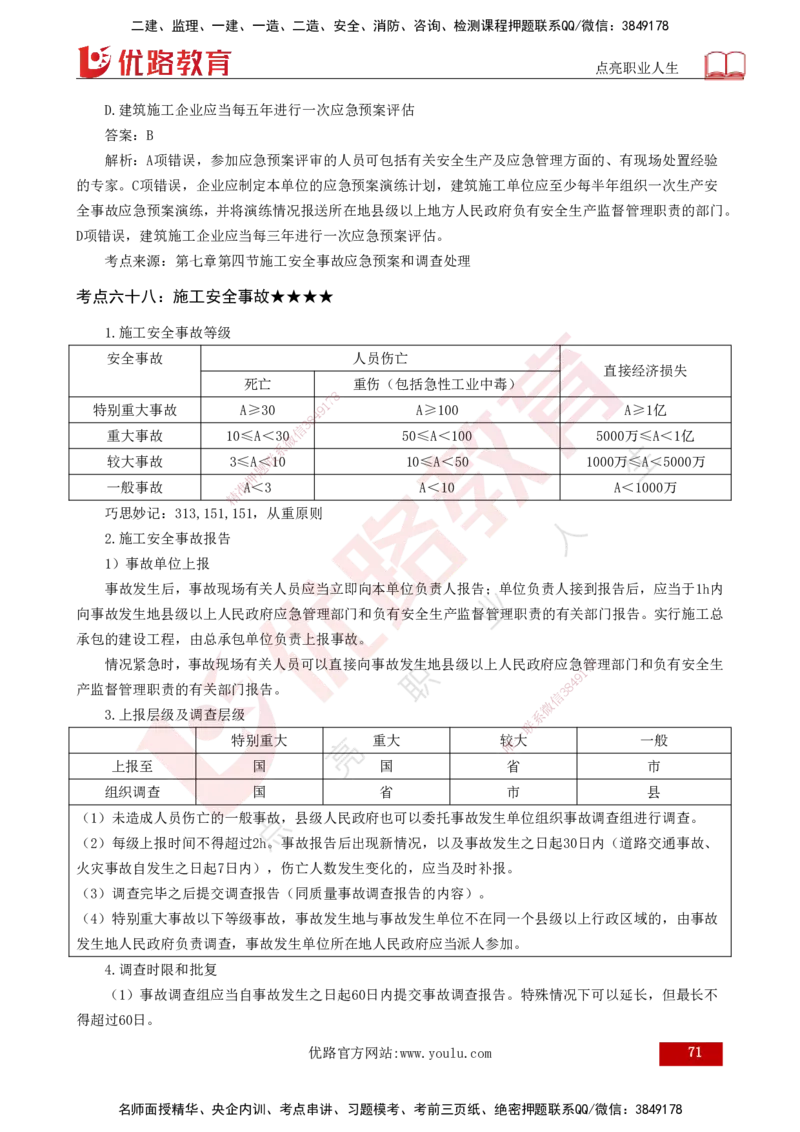 二建、监理、一建、一造、二造、安全、消防、咨询、检测课程押题联系QQ/微信：3849178

优路教育

点亮职业人生

D.建筑施工企业应当每五年进行一次应急预案评估

答案：B

解析：A项错误，参加应急预案评审的人员可包括有关安全生产及应急管理方面的、有现场处置经验的专家。C项错误，企业应制定本单位的应急预案演练计划，建筑施工单位应至少每半年组织一次生产安全事故应急预案演练，并将演练情况报送所在地县级以上地方人民政府负有安全生产监督管理职责的部门。D项错误，建筑施工企业应当每三年进行一次应急预案评估。

考点来源：第七章第四节施工安全事故应急预案和调查处理

考点六十八：施工安全事故★★★★

1.施工安全事故等级

| 安全事故 | 人员伤亡 | | 直接经济损失 |
|---|---|---|---|
| | 死亡 | 重伤（包括急性工业中毒） | |
| 特别重大事故 | A≥30 | A≥100 | A≥1亿 |
| 重大事故 | 10≤A＜30 | 50≤A＜100 | 5000万≤A＜1亿 |
| 较大事故 | 3≤A＜10 | 10≤A＜50 | 1000万≤A＜5000万 |
| 一般事故 | A＜3 | A＜10 | A＜1000万 |

巧思妙记：313,151,151，从重原则

2.施工安全事故报告

1）事故单位上报

事故发生后，事故现场有关人员应当立即向本单位负责人报告；单位负责人接到报告后，应当于1h内向事故发生地县级以上人民政府应急管理部门和负有安全生产监督管理职责的有关部门报告。实行施工总承包的建设工程，由总承包单位负责上报事故。

情况紧急时，事故现场有关人员可以直接向事故发生地县级以上人民政府应急管理部门和负有安全生产监督管理职责的有关部门报告。

3.上报层级及调查层级

| | 特别重大 | 重大 | 较大 | 一般 |
|---|---|---|---|---|
| 上报至 | 国 | 国 | 省 | 市 |
| 组织调查 | 国 | 省 | 市 | 县 |

（1）未造成人员伤亡的一般事故，县级人民政府也可以委托事故发生单位组织事故调查组进行调查。
（2）每级上报时间不得超过2h。事故报告后出现新情况，以及事故发生之日起30日内（道路交通事故、火灾事故自发生之日起7日内），伤亡人数发生变化的，应当及时补报。
（3）调查完毕之后提交调查报告（同质量事故调查报告的内容）。
（4）特别重大事故以下等级事故，事故发生地与事故发生单位不在同一个县级以上行政区域的，由事故发生地人民政府负责调查，事故发生单位所在地人民政府应当派人参加。

4.调查时限和批复

（1）事故调查组应当自事故发生之日起60日内提交事故调查报告。特殊情况下可以延长，但最长不得超过60日。

优路官方网站：www.youlu.com

71

名师面授精华、央企内训、考点串讲、习题模考、考前三页纸、绝密押题联系QQ/微信：3849178